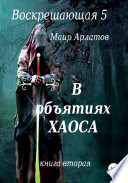 Воскрешающая 5

Маир Арлатов

В объятиях ХАОСА

книга вторая